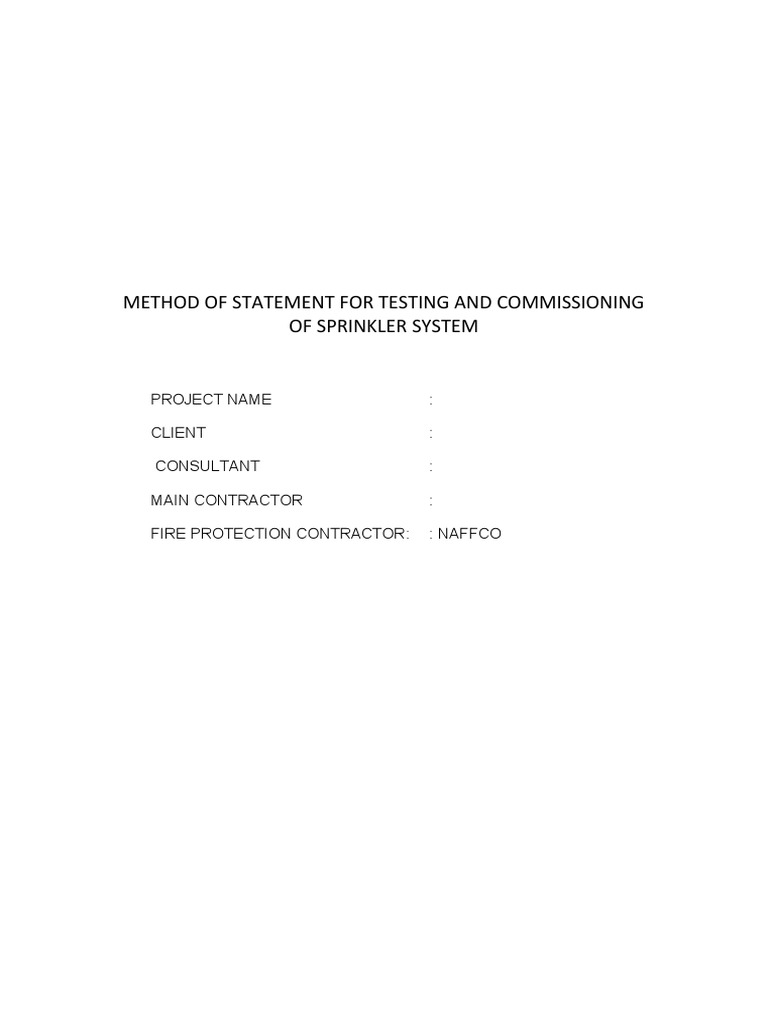 METHOD OF STATEMENT FOR TESTING AND COMMISSIONING OF SPRINKLER SYSTEM

PROJECT NAME :

CLIENT :

CONSULTANT :

MAIN CONTRACTOR :

FIRE PROTECTION CONTRACTOR: : NAFFCO